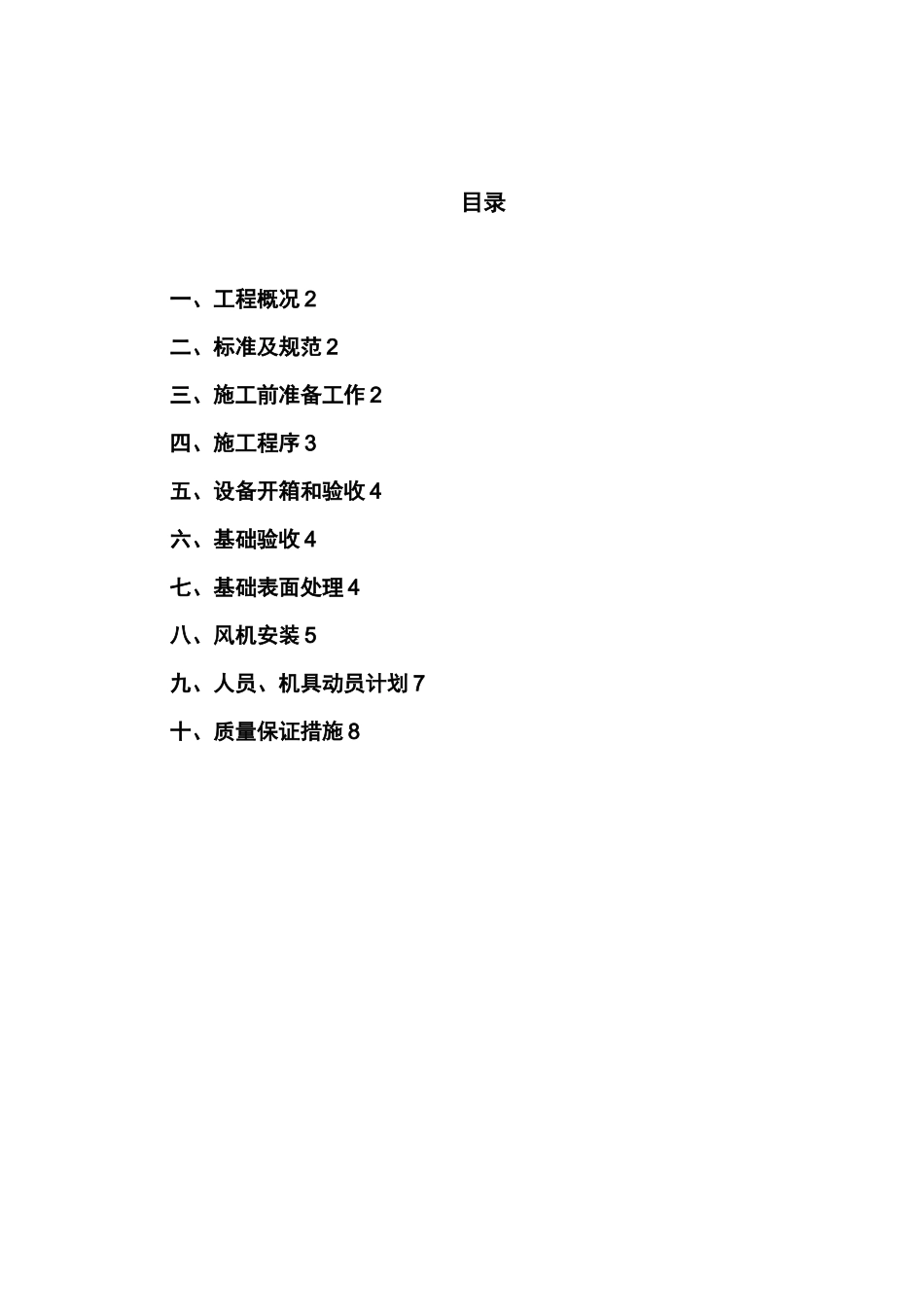 目录

一、工程概况 2

二、标准及规范 2

三、施工前准备工作 2

四、施工程序 3

五、设备开箱和验收 4

六、基础验收 4

七、基础表面处理 4

八、风机安装 5

九、人员、机具动员计划 7

十、质量保证措施 8